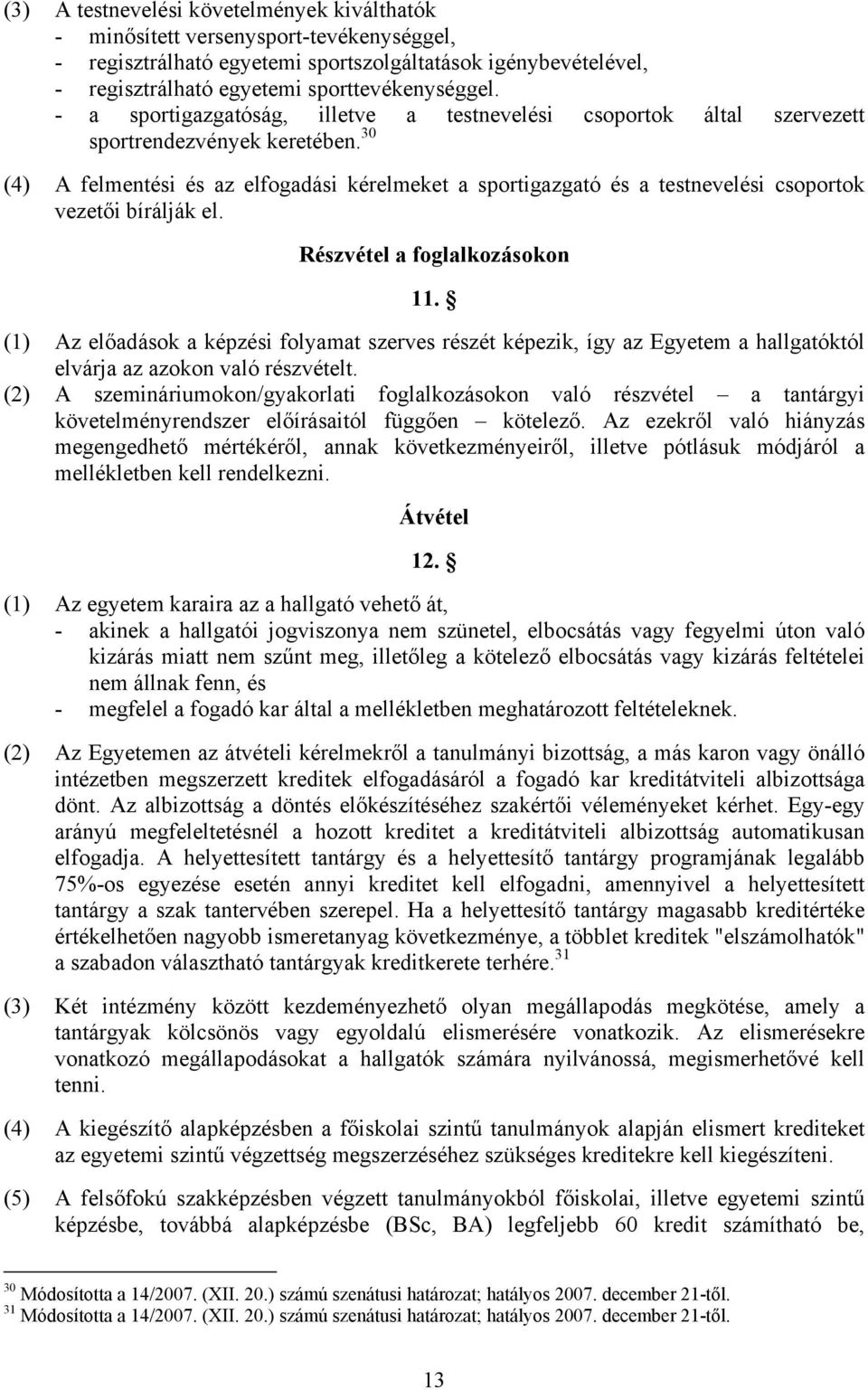 (3) A testnevelési követelmények kiválthatók
- minősített versenysport-tevékenységgel,
- regisztrálható egyetemi sportszolgáltatások igénybevételével,
- regisztrálható egyetemi sporttevékenységgel.
- a sportigazgatóság, illetve a testnevelési csoportok által szervezett sportrendezvények keretében.$^{30}$

(4) A felmentési és az elfogadási kérelmeket a sportigazgató és a testnevelési csoportok vezetői bírálják el.

Részvétel a foglalkozásokon

11. §

(1) Az előadások a képzési folyamat szerves részét képezik, így az Egyetem a hallgatóktól elvárja az azokon való részvételt.
(2) A szemináriumokon/gyakorlati foglalkozásokon való részvétel – a tantárgyi követelményrendszer előírásaitól függően – kötelező. Az ezekről való hiányzás megengedhető mértékéről, annak következményeiről, illetve pótlásuk módjáról a mellékletben kell rendelkezni.

Átvétel

12. §

(1) Az egyetem karaira az a hallgató vehető át,
- akinek a hallgatói jogviszonya nem szünetel, elbocsátás vagy fegyelmi úton való kizárás miatt nem szűnt meg, illetőleg a kötelező elbocsátás vagy kizárás feltételei nem állnak fenn, és
- megfelel a fogadó kar által a mellékletben meghatározott feltételeknek.

(2) Az Egyetemen az átvételi kérelmekről a tanulmányi bizottság, a más karon vagy önálló intézetben megszerzett kreditek elfogadásáról a fogadó kar kreditátviteli albizottsága dönt. Az albizottság a döntés előkészítéséhez szakértői véleményeket kérhet. Egy-egy arányú megfeleltetésnél a hozott kreditet a kreditátviteli albizottság automatikusan elfogadja. A helyettesített tantárgy és a helyettesítő tantárgy programjának legalább 75%-os egyezése esetén annyi kreditet kell elfogadni, amennyivel a helyettesített tantárgy a szak tantervében szerepel. Ha a helyettesítő tantárgy magasabb kreditértéke értékelhetően nagyobb ismeretanyag következménye, a többlet kreditek "elszámolhatók" a szabadon választható tantárgyak kreditkerete terhére.$^{31}$

(3) Két intézmény között kezdeményezhető olyan megállapodás megkötése, amely a tantárgyak kölcsönös vagy egyoldalú elismerésére vonatkozik. Az elismerésekre vonatkozó megállapodásokat a hallgatók számára nyilvánossá, megismerhetővé kell tenni.

(4) A kiegészítő alapképzésben a főiskolai szintű tanulmányok alapján elismert krediteket az egyetemi szintű végzettség megszerzéséhez szükséges kreditekre kell kiegészíteni.

(5) A felsőfokú szakképzésben végzett tanulmányokból főiskolai, illetve egyetemi szintű képzésbe, továbbá alapképzésbe (BSc, BA) legfeljebb 60 kredit számítható be,

$^{30}$ Módosította a 14/2007. (XII. 20.) számú szenátusi határozat; hatályos 2007. december 21-től.
$^{31}$ Módosította a 14/2007. (XII. 20.) számú szenátusi határozat; hatályos 2007. december 21-től.

13